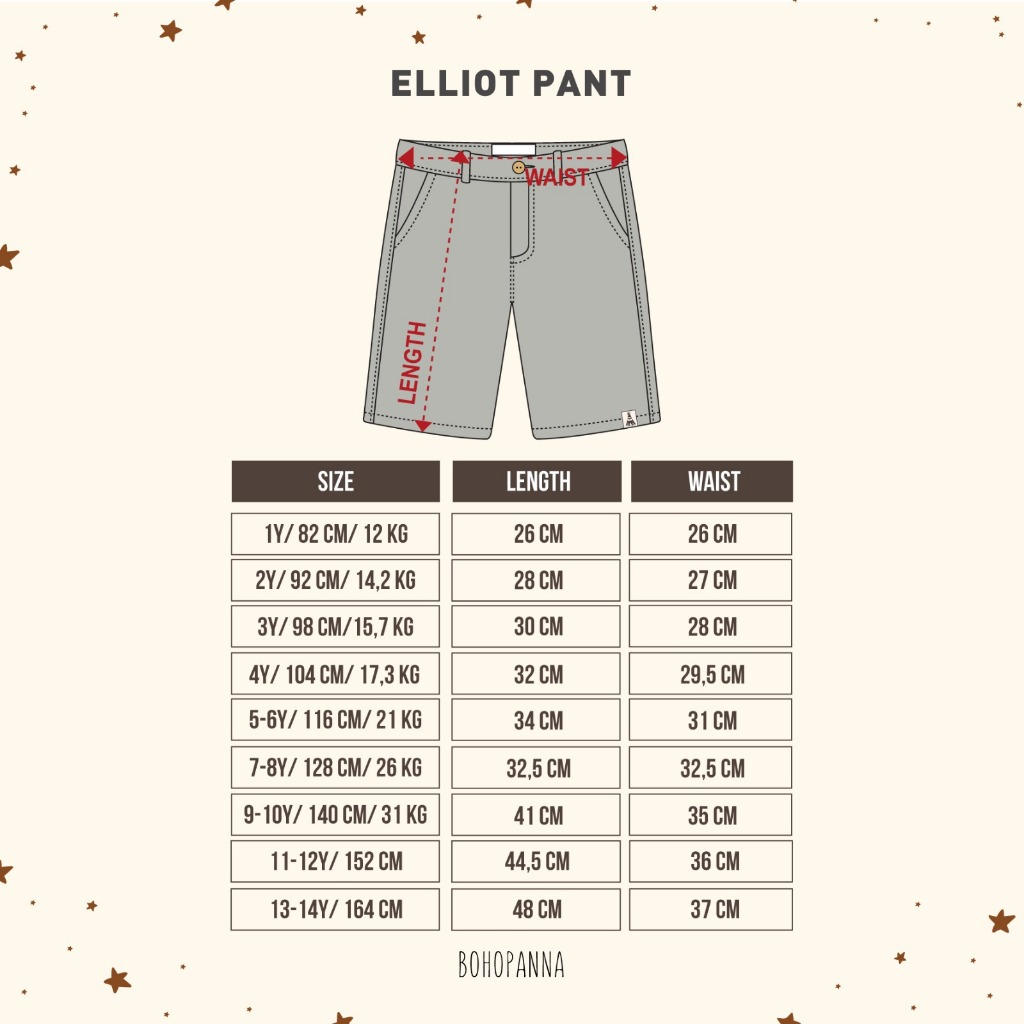 ELLIOT PANT

WAIST

LENGTH

| SIZE | LENGTH | WAIST |
|---|---|---|
| 1Y/ 82 CM/ 12 KG | 26 CM | 26 CM |
| 2Y/ 92 CM/ 14,2 KG | 28 CM | 27 CM |
| 3Y/ 98 CM/15,7 KG | 30 CM | 28 CM |
| 4Y/ 104 CM/ 17,3 KG | 32 CM | 29,5 CM |
| 5-6Y/ 116 CM/ 21 KG | 34 CM | 31 CM |
| 7-8Y/ 128 CM/ 26 KG | 32,5 CM | 32,5 CM |
| 9-10Y/ 140 CM/ 31 KG | 41 CM | 35 CM |
| 11-12Y/ 152 CM | 44,5 CM | 36 CM |
| 13-14Y/ 164 CM | 48 CM | 37 CM |

BOHOPANNA